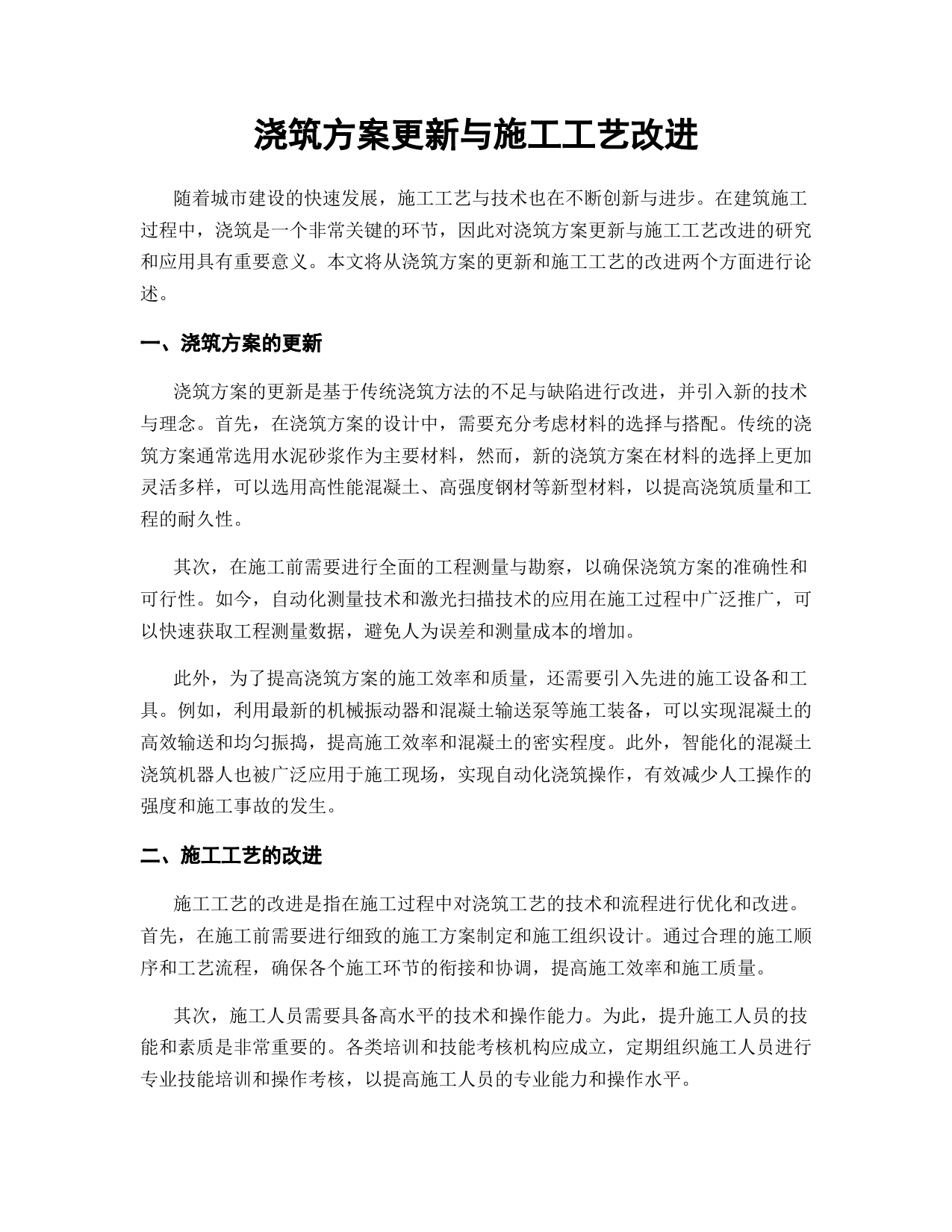 浇筑方案更新与施工工艺改进

随着城市建设的快速发展，施工工艺与技术也在不断创新与进步。在建筑施工过程中，浇筑是一个非常关键的环节，因此对浇筑方案更新与施工工艺改进的研究和应用具有重要意义。本文将从浇筑方案的更新和施工工艺的改进两个方面进行论述。

一、浇筑方案的更新

浇筑方案的更新是基于传统浇筑方法的不足与缺陷进行改进，并引入新的技术与理念。首先，在浇筑方案的设计中，需要充分考虑材料的选择与搭配。传统的浇筑方案通常选用水泥砂浆作为主要材料，然而，新的浇筑方案在材料的选择上更加灵活多样，可以选用高性能混凝土、高强度钢材等新型材料，以提高浇筑质量和工程的耐久性。

其次，在施工前需要进行全面的工程测量与勘察，以确保浇筑方案的准确性和可行性。如今，自动化测量技术和激光扫描技术的应用在施工过程中广泛推广，可以快速获取工程测量数据，避免人为误差和测量成本的增加。

此外，为了提高浇筑方案的施工效率和质量，还需要引入先进的施工设备和工具。例如，利用最新的机械振动器和混凝土输送泵等施工装备，可以实现混凝土的高效输送和均匀振捣，提高施工效率和混凝土的密实程度。此外，智能化的混凝土浇筑机器人也被广泛应用于施工现场，实现自动化浇筑操作，有效减少人工操作的强度和施工事故的发生。

二、施工工艺的改进

施工工艺的改进是指在施工过程中对浇筑工艺的技术和流程进行优化和改进。首先，在施工前需要进行细致的施工方案制定和施工组织设计。通过合理的施工顺序和工艺流程，确保各个施工环节的衔接和协调，提高施工效率和施工质量。

其次，施工人员需要具备高水平的技术和操作能力。为此，提升施工人员的技能和素质是非常重要的。各类培训和技能考核机构应成立，定期组织施工人员进行专业技能培训和操作考核，以提高施工人员的专业能力和操作水平。